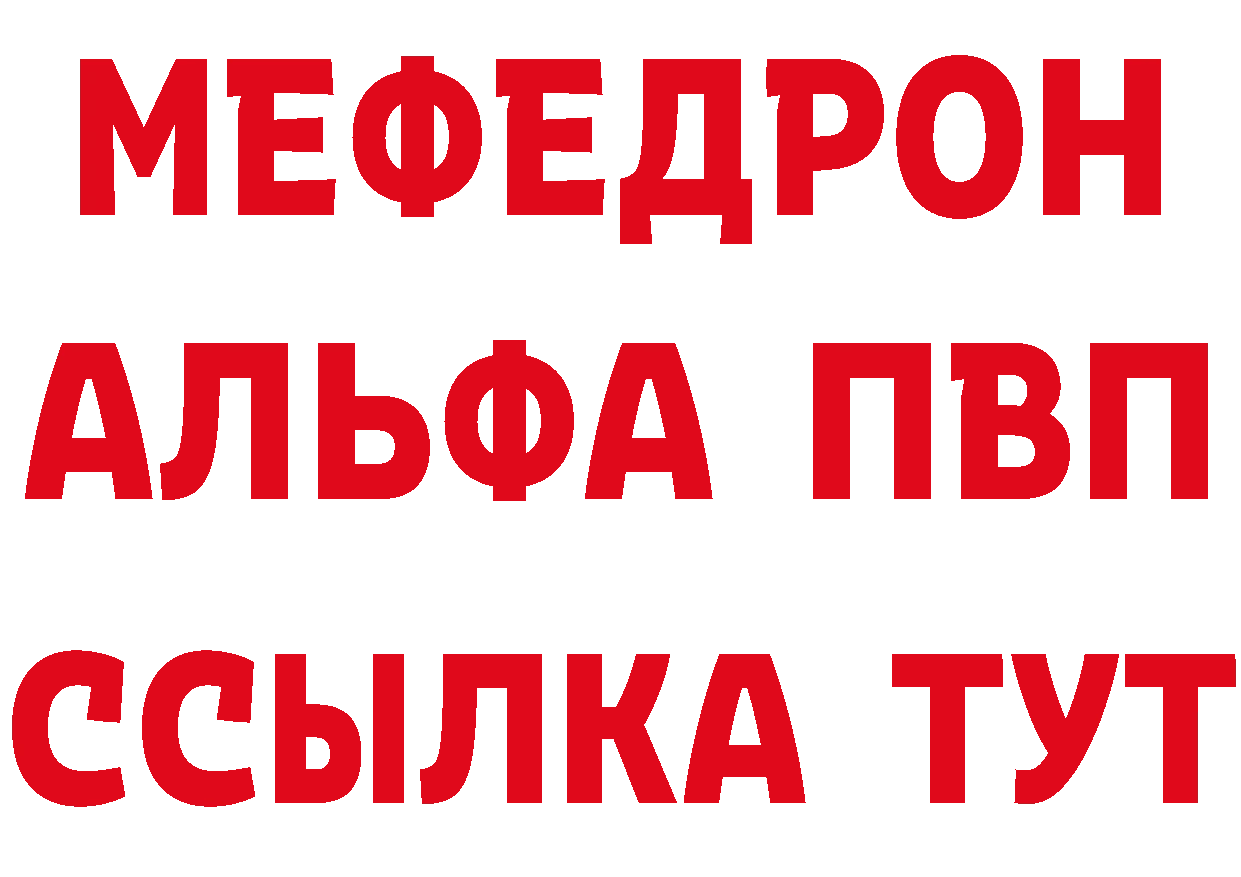 МЕФЕДРОН
АЛЬФА ПВП
ССЫЛКА ТУТ